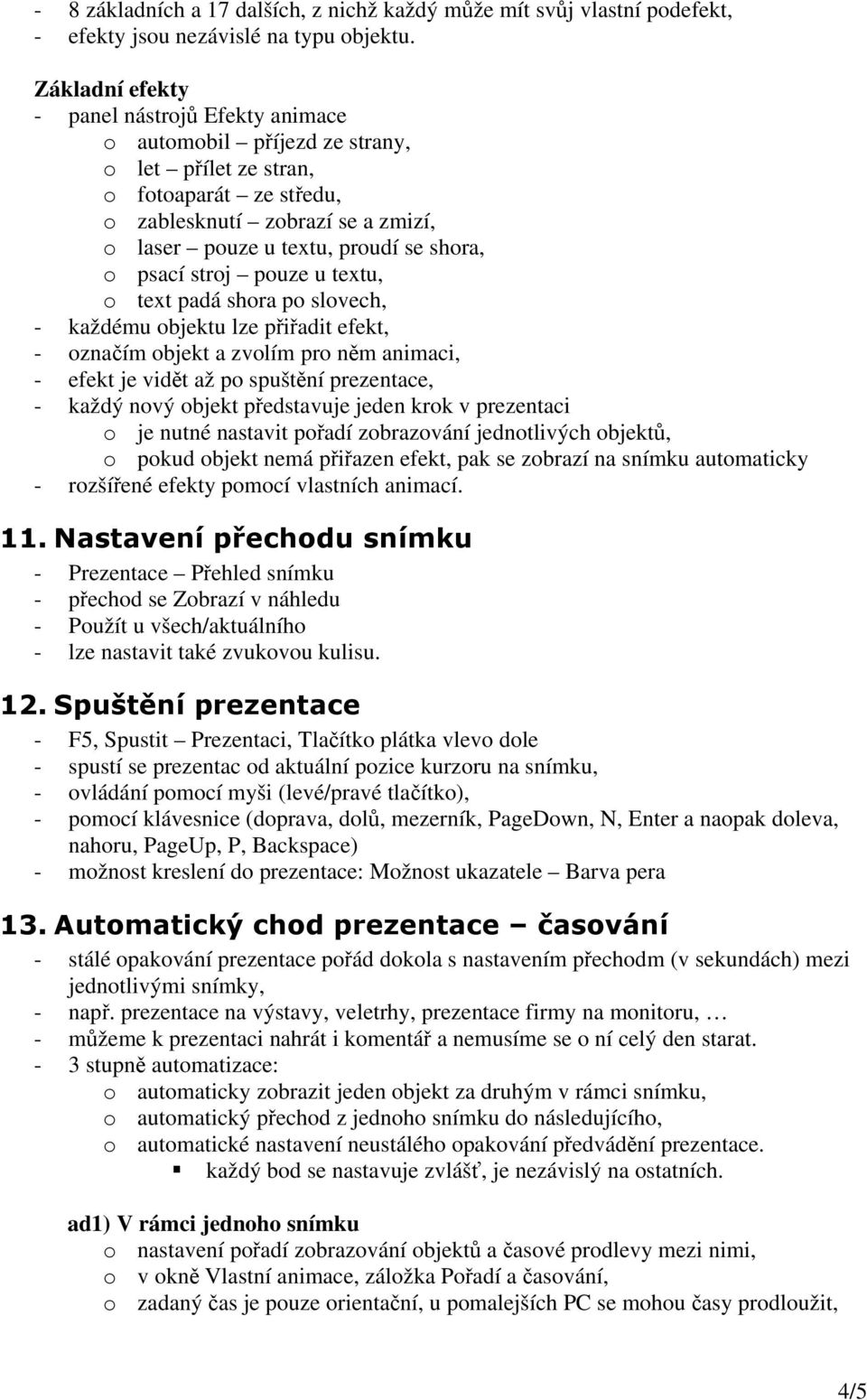 - 8 základních a 17 dalších, z nichž každý může mít svůj vlastní podefekt,
- efekty jsou nezávislé na typu objektu.

Základní efekty
- panel nástrojů Efekty animace
o automobil – příjezd ze strany,
o let – přílet ze stran,
o fotoaparát – ze středu,
o zablesknutí – zobrazí se a zmizí,
o laser – pouze u textu, proudí se shora,
o psací stroj – pouze u textu,
o text padá shora po slovech,
- každému objektu lze přiřadit efekt,
- označím objekt a zvolím pro něm animaci,
- efekt je vidět až po spuštění prezentace,
- každý nový objekt představuje jeden krok v prezentaci
o je nutné nastavit pořadí zobrazování jednotlivých objektů,
o pokud objekt nemá přiřazen efekt, pak se zobrazí na snímku automaticky
- rozšířené efekty pomocí vlastních animací.

11. Nastavení přechodu snímku
- Prezentace – Přehled snímku
- přechod se Zobrazí v náhledu
- Použít u všech/aktuálního
- lze nastavit také zvukovou kulisu.

12. Spuštění prezentace
- F5, Spustit – Prezentaci, Tlačítko plátka vlevo dole
- spustí se prezentac od aktuální pozice kurzoru na snímku,
- ovládání pomocí myši (levé/pravé tlačítko),
- pomocí klávesnice (doprava, dolů, mezerník, PageDown, N, Enter a naopak doleva, nahoru, PageUp, P, Backspace)
- možnost kreslení do prezentace: Možnost ukazatele – Barva pera

13. Automatický chod prezentace – časování
- stálé opakování prezentace pořád dokola s nastavením přechodm (v sekundách) mezi jednotlivými snímky,
- např. prezentace na výstavy, veletrhy, prezentace firmy na monitoru, …
- můžeme k prezentaci nahrát i komentář a nemusíme se o ní celý den starat.
- 3 stupně automatizace:
o automaticky zobrazit jeden objekt za druhým v rámci snímku,
o automatický přechod z jednoho snímku do následujícího,
o automatické nastavení neustálého opakování předvádění prezentace.
▪ každý bod se nastavuje zvlášť, je nezávislý na ostatních.

ad1) V rámci jednoho snímku
o nastavení pořadí zobrazování objektů a časové prodlevy mezi nimi,
o v okně Vlastní animace, záložka Pořadí a časování,
o zadaný čas je pouze orientační, u pomalejších PC se mohou časy prodloužit,

4/5